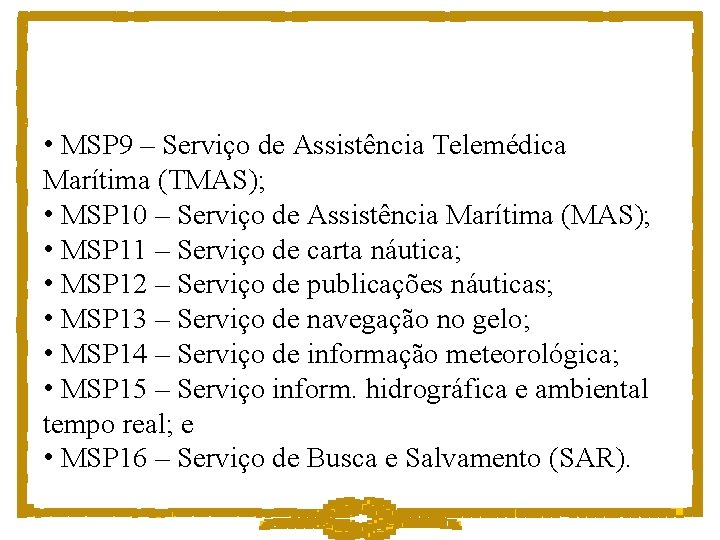 • MSP9 – Serviço de Assistência Telemédica Marítima (TMAS);
• MSP10 – Serviço de Assistência Marítima (MAS);
• MSP11 – Serviço de carta náutica;
• MSP12 – Serviço de publicações náuticas;
• MSP13 – Serviço de navegação no gelo;
• MSP14 – Serviço de informação meteorológica;
• MSP15 – Serviço inform. hidrográfica e ambiental tempo real; e
• MSP16 – Serviço de Busca e Salvamento (SAR).